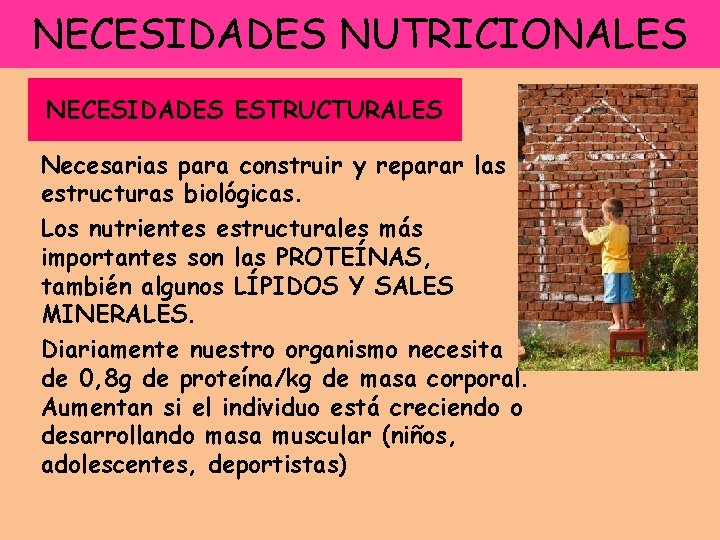 NECESIDADES NUTRICIONALES

NECESIDADES ESTRUCTURALES

Necesarias para construir y reparar las estructuras biológicas.

Los nutrientes estructurales más importantes son las PROTEÍNAS, también algunos LÍPIDOS Y SALES MINERALES.

Diariamente nuestro organismo necesita de 0,8g de proteína/kg de masa corporal. Aumentan si el individuo está creciendo o desarrollando masa muscular (niños, adolescentes, deportistas)